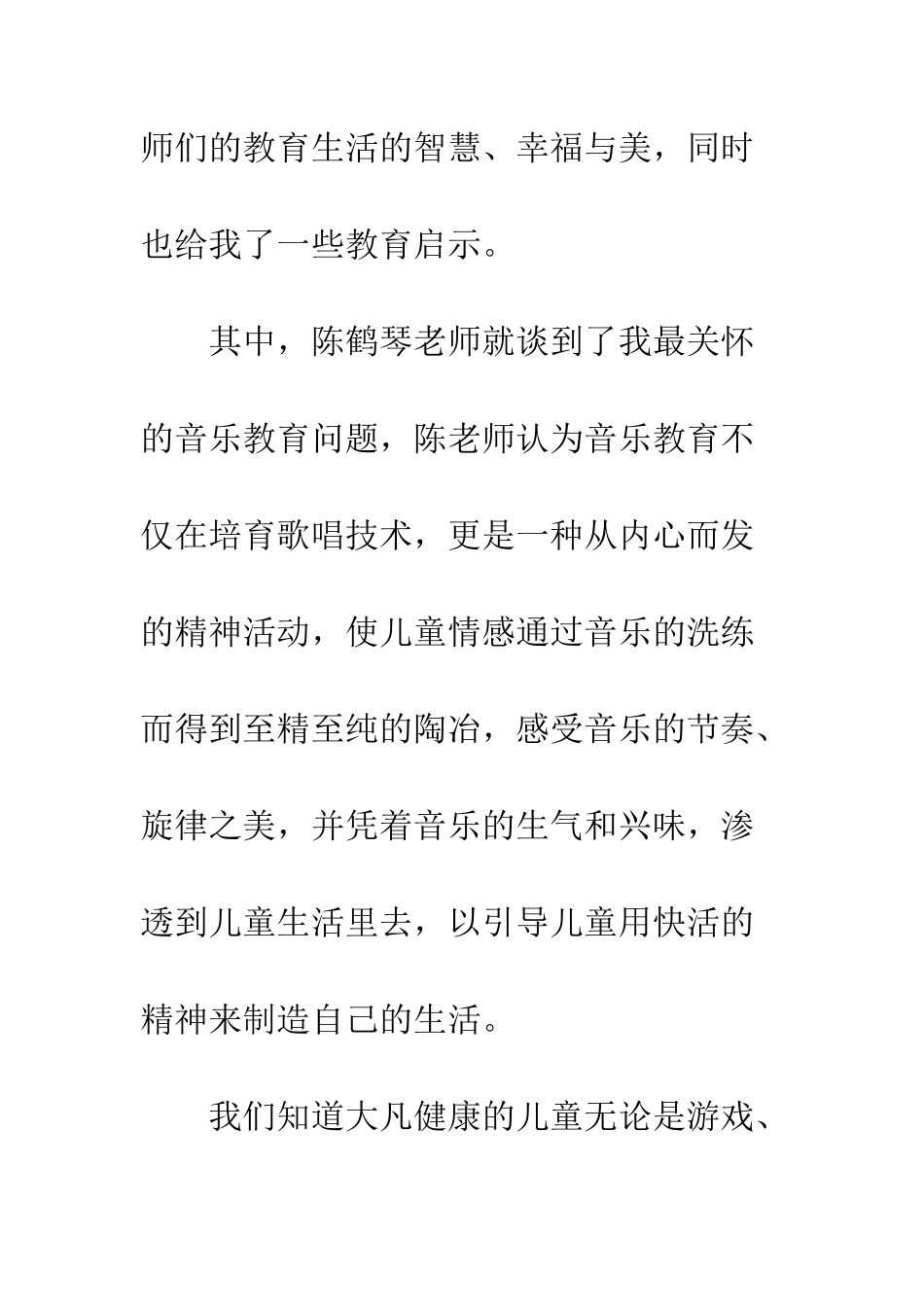 师们的教育生活的智慧、幸福与美，同时也给我了一些教育启示。

其中，陈鹤琴老师就谈到了我最关怀的音乐教育问题，陈老师认为音乐教育不仅在培育歌唱技术，更是一种从内心而发的精神活动，使儿童情感通过音乐的洗练而得到至精至纯的陶冶，感受音乐的节奏、旋律之美，并凭着音乐的生气和兴味，渗透到儿童生活里去，以引导儿童用快活的精神来制造自己的生活。

我们知道大凡健康的儿童无论是游戏、